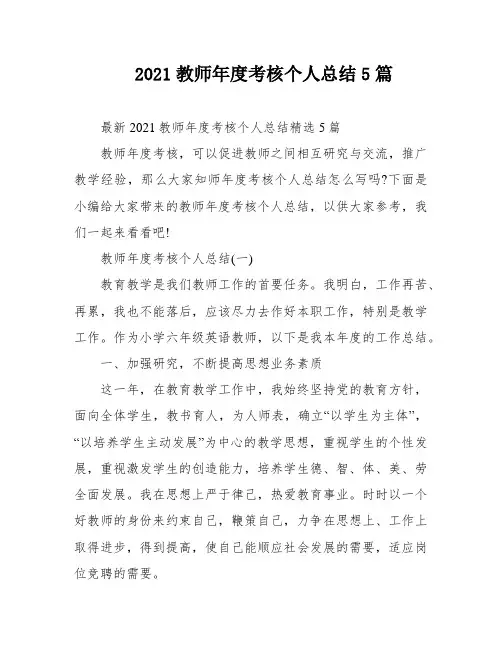 2021 教师年度考核个人总结 5 篇

最新 2021 教师年度考核个人总结精选 5 篇

教师年度考核，可以促进教师之间相互研究与交流，推广教学经验，那么大家知师年度考核个人总结怎么写吗?下面是小编给大家带来的教师年度考核个人总结，以供大家参考，我们一起来看看吧!

教师年度考核个人总结(一)

教育教学是我们教师工作的首要任务。我明白，工作再苦、再累，我也不能落后，应该尽力去作好本职工作，特别是教学工作。作为小学六年级英语教师，以下是我本年度的工作总结。

一、加强研究，不断提高思想业务素质

这一年，在教育教学工作中，我始终坚持党的教育方针，面向全体学生，教书育人，为人师表，确立“以学生为主体”，“以培养学生主动发展”为中心的教学思想，重视学生的个性发展，重视激发学生的创造能力，培养学生德、智、体、美、劳全面发展。我在思想上严于律己，热爱教育事业。时时以一个好教师的身份来约束自己，鞭策自己，力争在思想上、工作上取得进步，得到提高，使自己能顺应社会发展的需要，适应岗位竞聘的需要。